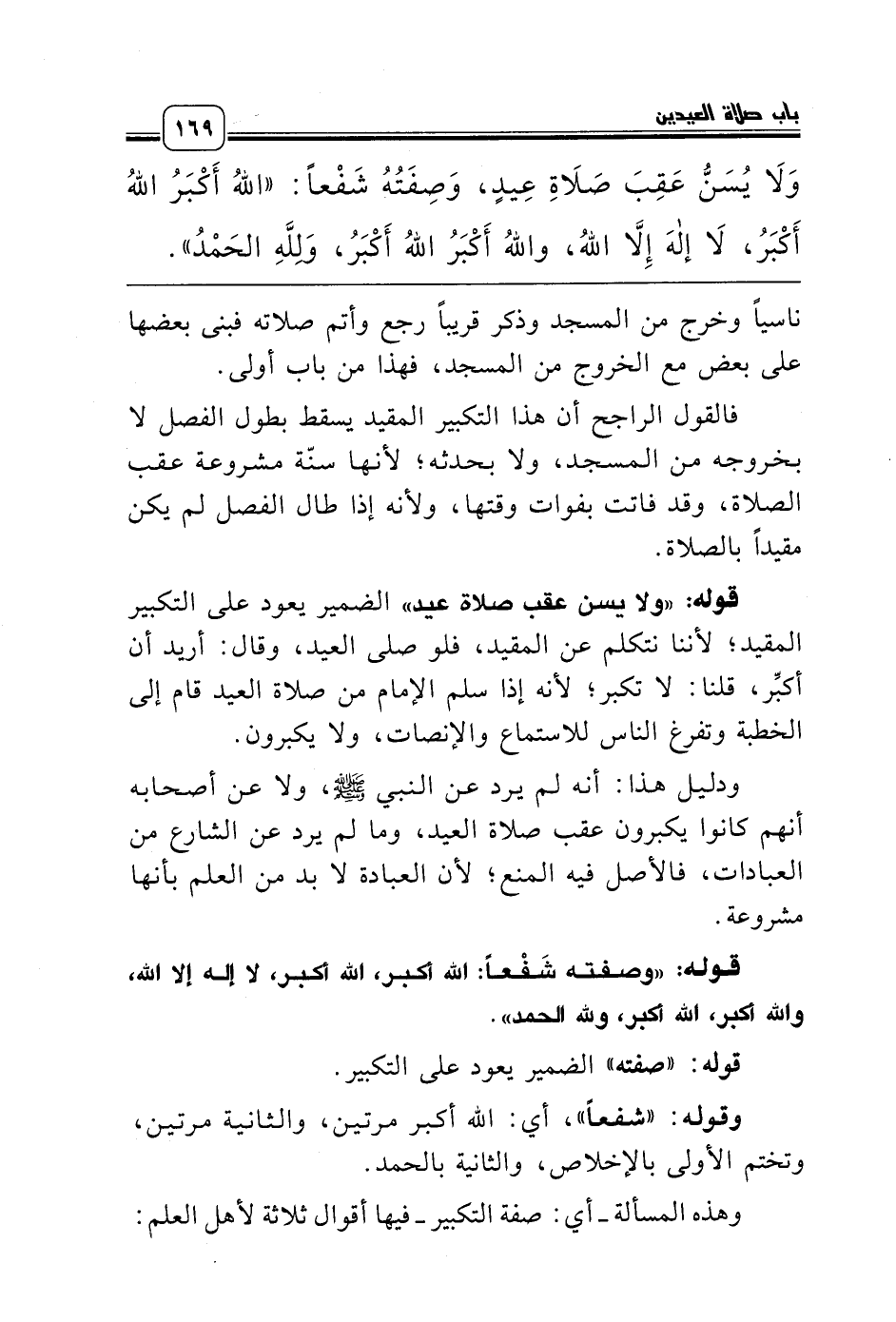 باب صلاة العيدين ١٦٩

وَلَا يُسَنُّ عَقِبَ صَلَاةِ عِيدٍ، وَصِفَتُهُ شَفْعاً: «اللهُ أَكْبَرُ اللهُ أَكْبَرُ، لَا إِلٰهَ إِلَّا اللهُ، واللهُ أَكْبَرُ اللهُ أَكْبَرُ، وَلِلَّهِ الحَمْدُ».

ناسياً وخرج من المسجد وذكر قريباً رجع وأتم صلاته فبنى بعضها على بعض مع الخروج من المسجد، فهذا من باب أولى.

فالقول الراجح أن هذا التكبير المقيد يسقط بطول الفصل لا بخروجه من المسجد، ولا بحدثه؛ لأنها سنّة مشروعة عقب الصلاة، وقد فاتت بفوات وقتها، ولأنه إذا طال الفصل لم يكن مقيداً بالصلاة.

قوله: «ولا يسن عقب صلاة عيد» الضمير يعود على التكبير المقيد؛ لأننا نتكلم عن المقيد، فلو صلى العيد، وقال: أريد أن أكبِّر، قلنا: لا تكبر؛ لأنه إذا سلم الإمام من صلاة العيد قام إلى الخطبة وتفرغ الناس للاستماع والإنصات، ولا يكبرون.

ودليل هذا: أنه لم يرد عن النبي ﷺ، ولا عن أصحابه أنهم كانوا يكبرون عقب صلاة العيد، وما لم يرد عن الشارع من العبادات، فالأصل فيه المنع؛ لأن العبادة لا بد من العلم بأنها مشروعة.

قوله: «وصفته شَفْعاً: الله أكبر، الله أكبر، لا إله إلا الله، والله أكبر، الله أكبر، ولله الحمد».

قوله: «صفته» الضمير يعود على التكبير.

وقوله: «شفعاً»، أي: الله أكبر مرتين، والثانية مرتين، وتختم الأولى بالإخلاص، والثانية بالحمد.

وهذه المسألة ـ أي: صفة التكبير ـ فيها أقوال ثلاثة لأهل العلم: